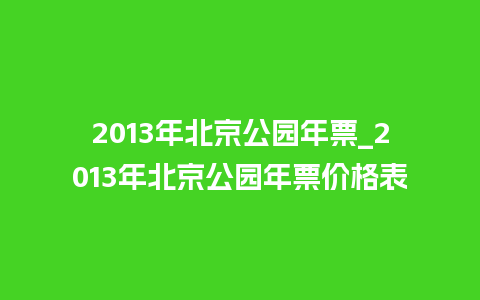 2013年北京公园年票_2013年北京公园年票价格表